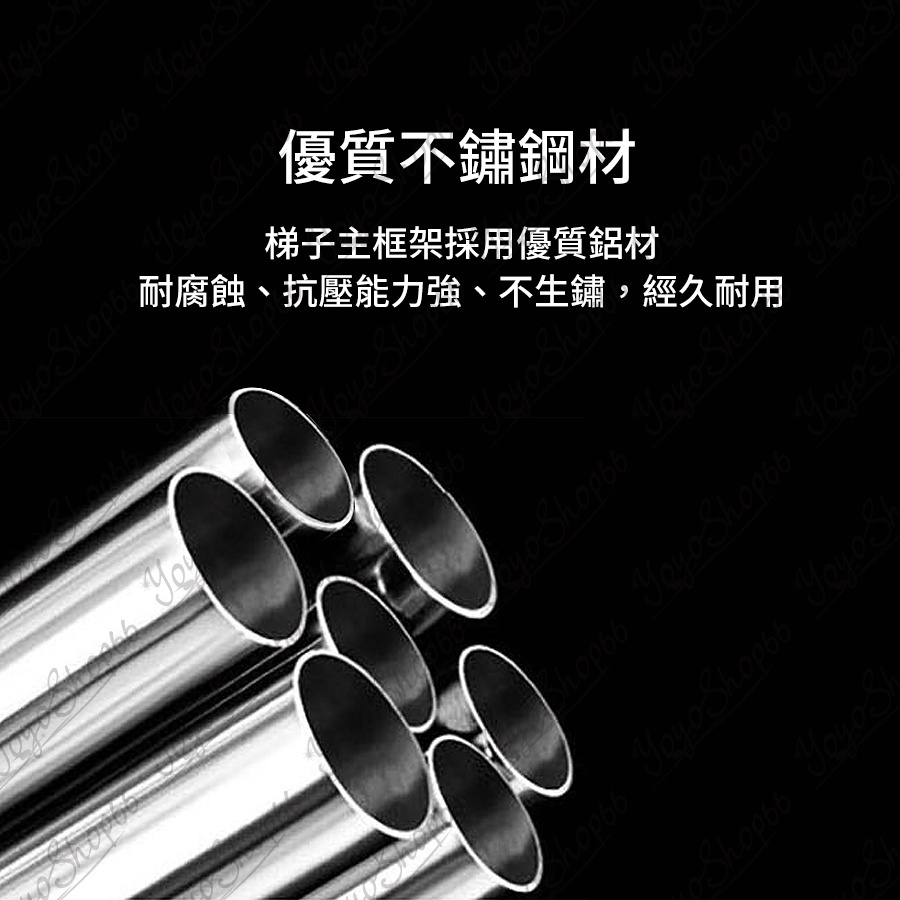 優質不鏽鋼材

梯子主框架採用優質鋁材
耐腐蝕、抗壓能力強、不生鏽，經久耐用

YoyoShop66